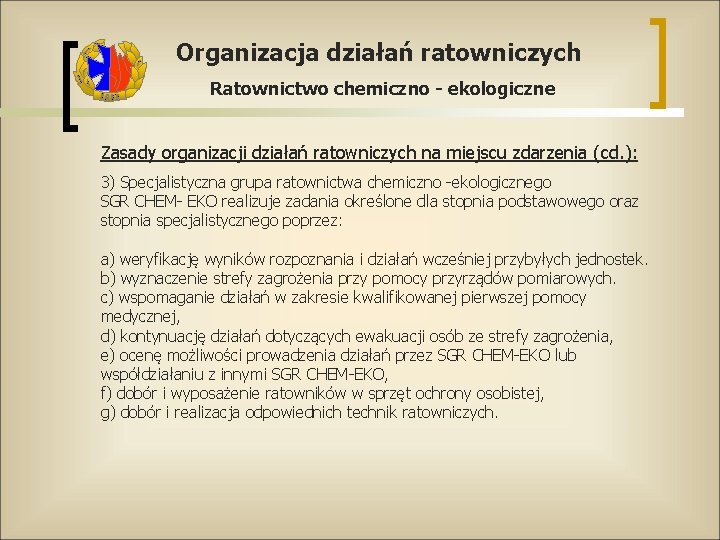 Organizacja działań ratowniczych

Ratownictwo chemiczno - ekologiczne

Zasady organizacji działań ratowniczych na miejscu zdarzenia (cd.):

3) Specjalistyczna grupa ratownictwa chemiczno -ekologicznego SGR CHEM- EKO realizuje zadania określone dla stopnia podstawowego oraz stopnia specjalistycznego poprzez:

a) weryfikację wyników rozpoznania i działań wcześniej przybyłych jednostek.
b) wyznaczenie strefy zagrożenia przy pomocy przyrządów pomiarowych.
c) wspomaganie działań w zakresie kwalifikowanej pierwszej pomocy medycznej,
d) kontynuację działań dotyczących ewakuacji osób ze strefy zagrożenia,
e) ocenę możliwości prowadzenia działań przez SGR CHEM-EKO lub współdziałaniu z innymi SGR CHEM-EKO,
f) dobór i wyposażenie ratowników w sprzęt ochrony osobistej,
g) dobór i realizacja odpowiednich technik ratowniczych.